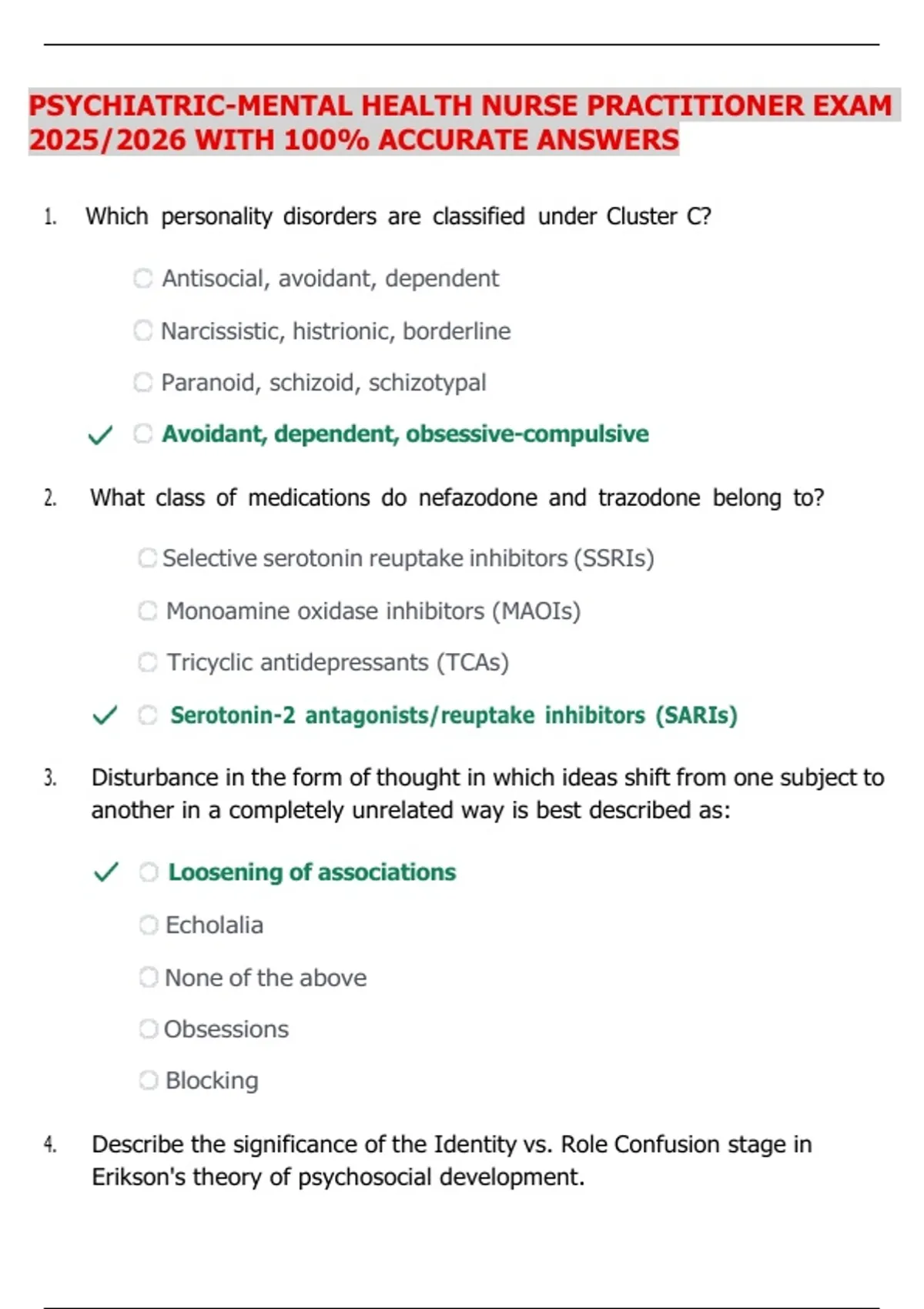 PSYCHIATRIC-MENTAL HEALTH NURSE PRACTITIONER EXAM 2025/2026 WITH 100% ACCURATE ANSWERS

1. Which personality disorders are classified under Cluster C?

Antisocial, avoidant, dependent

Narcissistic, histrionic, borderline

Paranoid, schizoid, schizotypal

✓ Avoidant, dependent, obsessive-compulsive

2. What class of medications do nefazodone and trazodone belong to?

Selective serotonin reuptake inhibitors (SSRIs)

Monoamine oxidase inhibitors (MAOIs)

Tricyclic antidepressants (TCAs)

✓ Serotonin-2 antagonists/reuptake inhibitors (SARIs)

3. Disturbance in the form of thought in which ideas shift from one subject to another in a completely unrelated way is best described as:

✓ Loosening of associations

Echolalia

None of the above

Obsessions

Blocking

4. Describe the significance of the Identity vs. Role Confusion stage in Erikson's theory of psychosocial development.